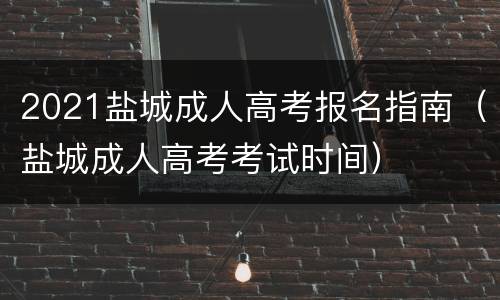 2021盐城成人高考报名指南（盐城成人高考考试时间）